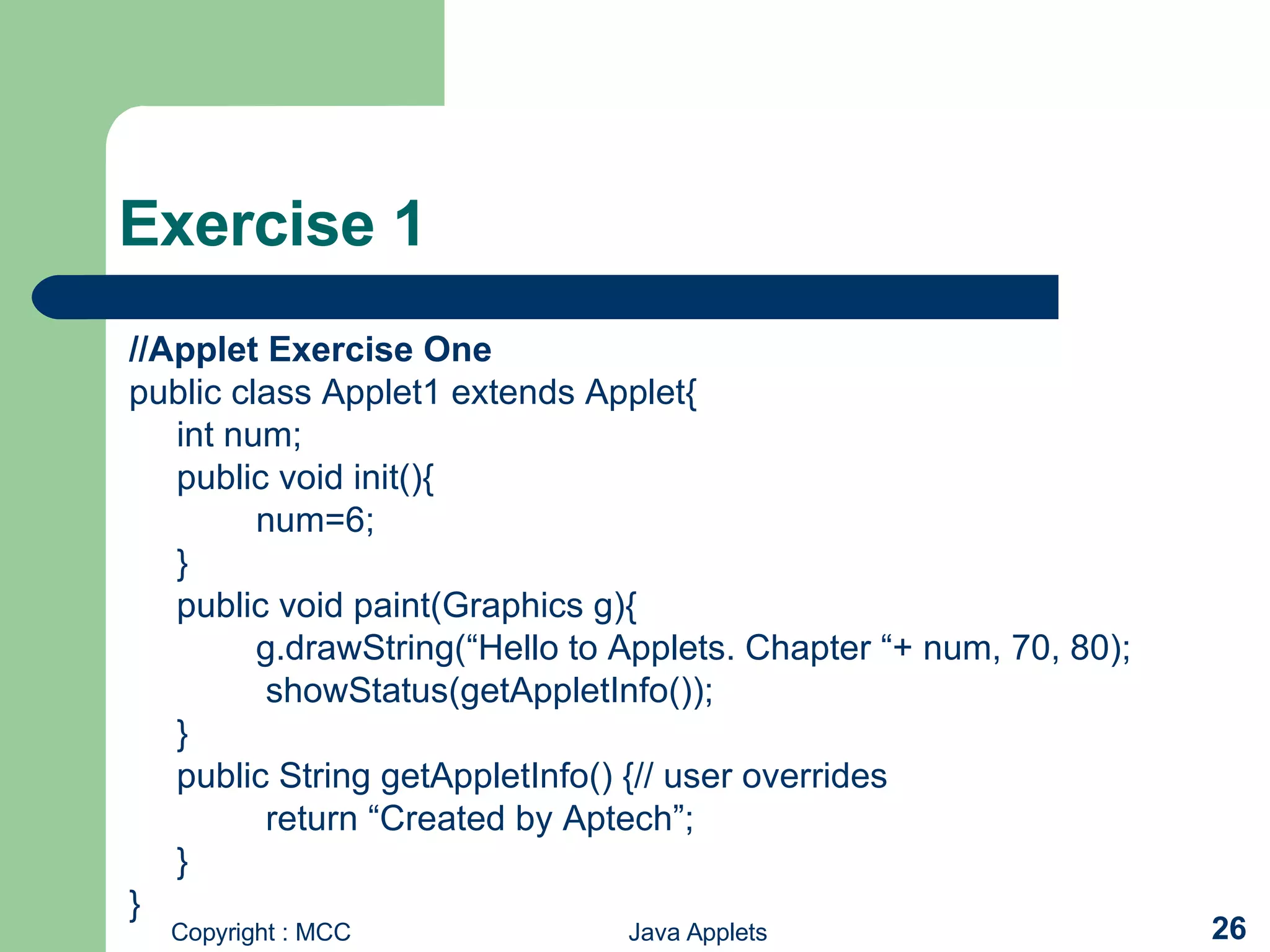 Exercise 1

//Applet Exercise One
public class Applet1 extends Applet{
int num;
public void init(){
num=6;
}
public void paint(Graphics g){
g.drawString(“Hello to Applets. Chapter “+ num, 70, 80);
showStatus(getAppletInfo());
}
public String getAppletInfo() {// user overrides
return “Created by Aptech”;
}
}

Copyright : MCC

Java Applets

26